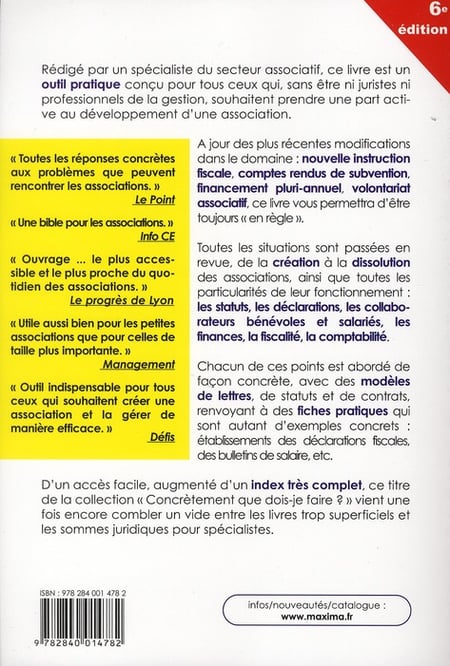 6e édition

Rédigé par un spécialiste du secteur associatif, ce livre est un outil pratique conçu pour tous ceux qui, sans être ni juristes ni professionnels de la gestion, souhaitent prendre une part active au développement d'une association.

« Toutes les réponses concrètes aux problèmes que peuvent rencontrer les associations. »
Le Point

« Une bible pour les associations. »
Info CE

« Ouvrage ... le plus accessible et le plus proche du quotidien des associations. »
Le progrès de Lyon

« Utile aussi bien pour les petites associations que pour celles de taille plus importante. »
Management

« Outil indispensable pour tous ceux qui souhaitent créer une association et la gérer de manière efficace. »
Défis

A jour des plus récentes modifications dans le domaine : nouvelle instruction fiscale, comptes rendus de subvention, financement pluri-annuel, volontariat associatif, ce livre vous permettra d'être toujours « en règle ».

Toutes les situations sont passées en revue, de la création à la dissolution des associations, ainsi que toutes les particularités de leur fonctionnement : les statuts, les déclarations, les collaborateurs bénévoles et salariés, les finances, la fiscalité, la comptabilité.

Chacun de ces points est abordé de façon concrète, avec des modèles de lettres, de statuts et de contrats, renvoyant à des fiches pratiques qui sont autant d'exemples concrets : établissements des déclarations fiscales, des bulletins de salaire, etc.

D'un accès facile, augmenté d'un index très complet, ce titre de la collection « Concrètement que dois-je faire ? » vient une fois encore combler un vide entre les livres trop superficiels et les sommes juridiques pour spécialistes.

ISBN : 978 284 001 478 2

9 782840 014782

infos/nouveautés/catalogue :
www.maxima.fr